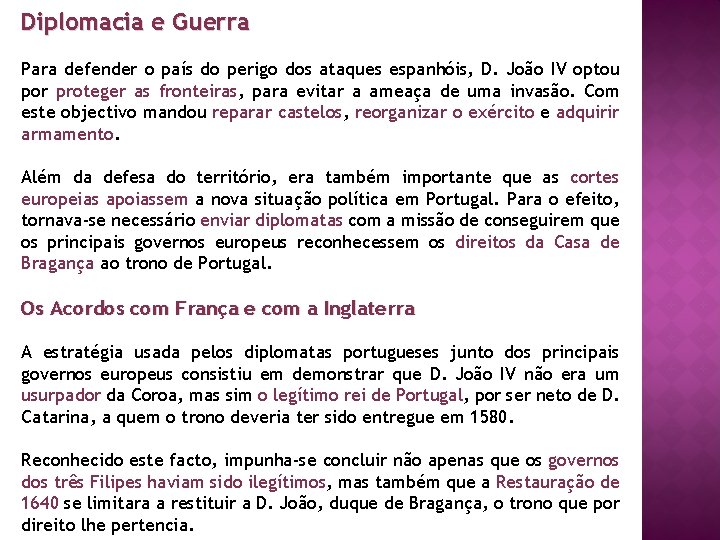 Diplomacia e Guerra

Para defender o país do perigo dos ataques espanhóis, D. João IV optou por proteger as fronteiras, para evitar a ameaça de uma invasão. Com este objectivo mandou reparar castelos, reorganizar o exército e adquirir armamento.

Além da defesa do território, era também importante que as cortes europeias apoiassem a nova situação política em Portugal. Para o efeito, tornava-se necessário enviar diplomatas com a missão de conseguirem que os principais governos europeus reconhecessem os direitos da Casa de Bragança ao trono de Portugal.

Os Acordos com França e com a Inglaterra

A estratégia usada pelos diplomatas portugueses junto dos principais governos europeus consistiu em demonstrar que D. João IV não era um usurpador da Coroa, mas sim o legítimo rei de Portugal, por ser neto de D. Catarina, a quem o trono deveria ter sido entregue em 1580.

Reconhecido este facto, impunha-se concluir não apenas que os governos dos três Filipes haviam sido ilegítimos, mas também que a Restauração de 1640 se limitara a restituir a D. João, duque de Bragança, o trono que por direito lhe pertencia.